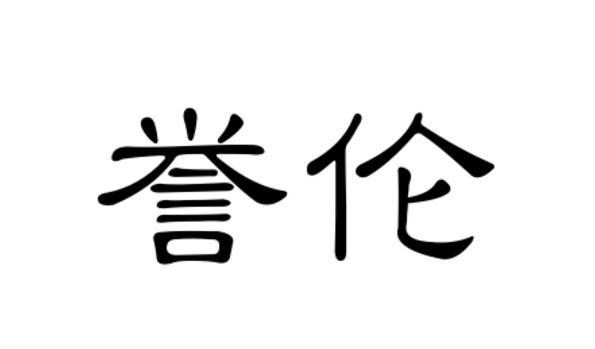 誉伦